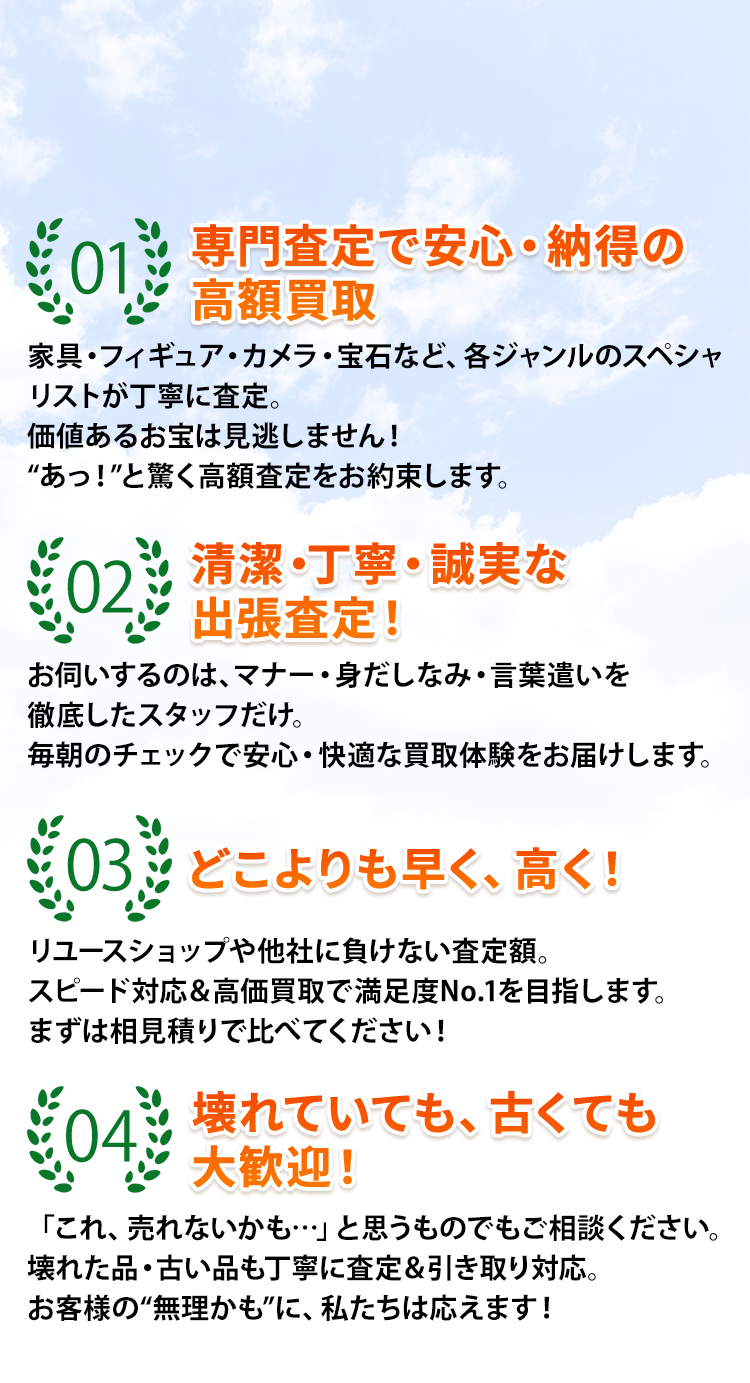 01
専門査定で安心・納得の高額買取

家具・フィギュア・カメラ・宝石など、各ジャンルのスペシャリストが丁寧に査定。
価値あるお宝は見逃しません！
“あっ！”と驚く高額査定をお約束します。

02
清潔・丁寧・誠実な出張査定！

お伺いするのは、マナー・身だしなみ・言葉遣いを徹底したスタッフだけ。
毎朝のチェックで安心・快適な買取体験をお届けします。

03
どこよりも早く、高く！

リユースショップや他社に負けない査定額。
スピード対応＆高価買取で満足度No.1を目指します。
まずは相見積りで比べてください！

04
壊れていても、古くても大歓迎！

「これ、売れないかも…」と思うものでもご相談ください。
壊れた品・古い品も丁寧に査定＆引き取り対応。
お客様の“無理かも”に、私たちは応えます！